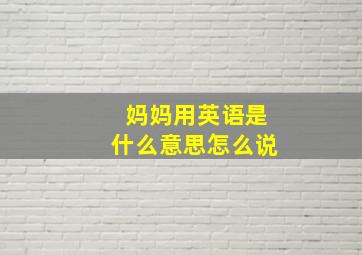 妈妈用英语是
什么意思怎么说